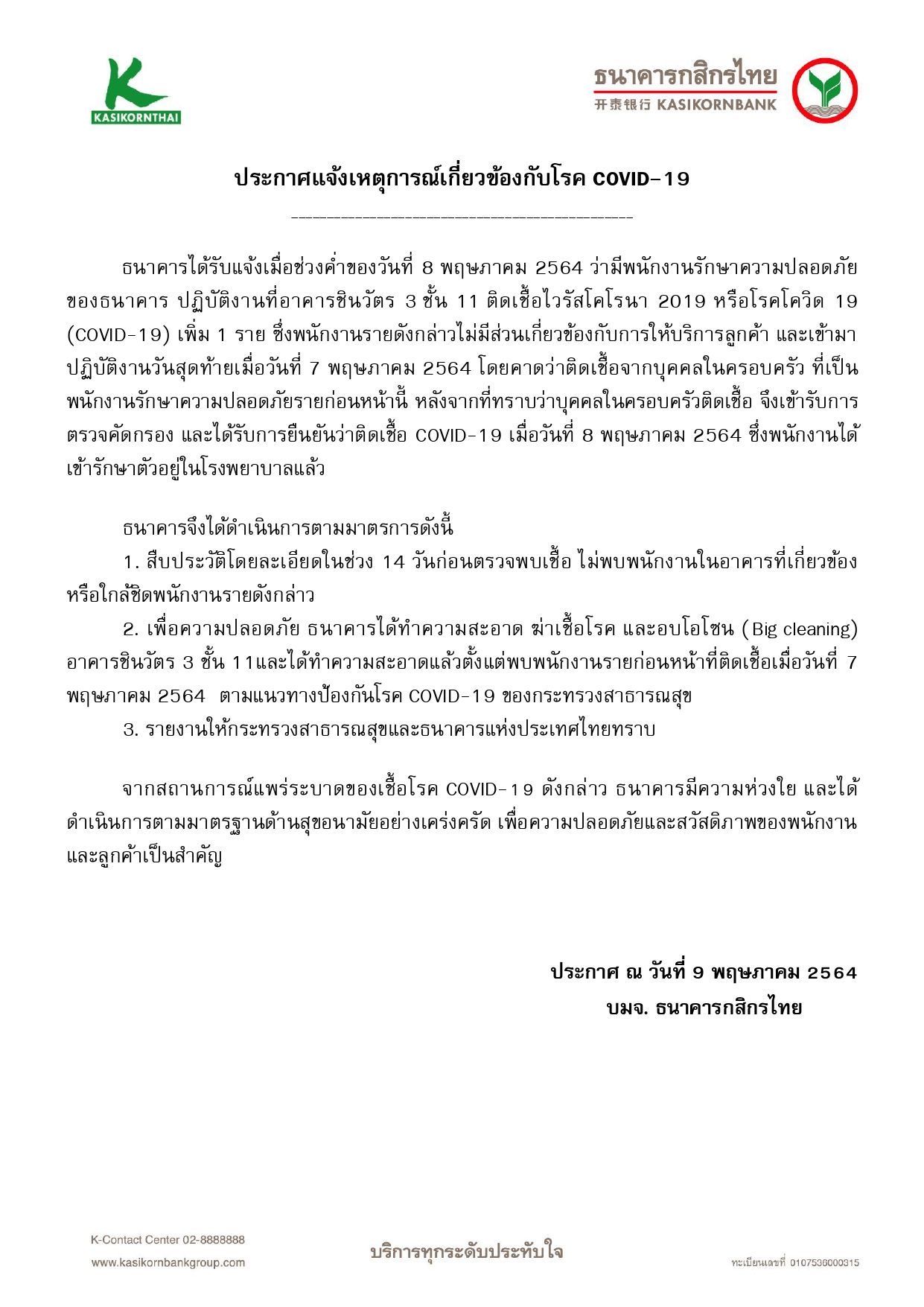 KASIKORNTHAI

ธนาคารกสิกรไทย
开泰银行 KASIKORNBANK

ประกาศแจ้งเหตุการณ์เกี่ยวข้องกับโรค COVID-19

ธนาคารได้รับแจ้งเมื่อช่วงค่ำของวันที่ 8 พฤษภาคม 2564 ว่ามีพนักงานรักษาความปลอดภัยของธนาคาร ปฏิบัติงานที่อาคารชินวัตร 3 ชั้น 11 ติดเชื้อไวรัสโคโรนา 2019 หรือโรคโควิด 19 (COVID-19) เพิ่ม 1 ราย ซึ่งพนักงานรายดังกล่าวไม่มีส่วนเกี่ยวข้องกับการให้บริการลูกค้า และเข้ามาปฏิบัติงานวันสุดท้ายเมื่อวันที่ 7 พฤษภาคม 2564 โดยคาดว่าติดเชื้อจากบุคคลในครอบครัว ที่เป็นพนักงานรักษาความปลอดภัยรายก่อนหน้านี้ หลังจากที่ทราบว่าบุคคลในครอบครัวติดเชื้อ จึงเข้ารับการตรวจคัดกรอง และได้รับการยืนยันว่าติดเชื้อ COVID-19 เมื่อวันที่ 8 พฤษภาคม 2564 ซึ่งพนักงานได้เข้ารักษาตัวอยู่ในโรงพยาบาลแล้ว

ธนาคารจึงได้ดำเนินการตามมาตรการดังนี้
1. สืบประวัติโดยละเอียดในช่วง 14 วันก่อนตรวจพบเชื้อ ไม่พบพนักงานในอาคารที่เกี่ยวข้องหรือใกล้ชิดพนักงานรายดังกล่าว
2. เพื่อความปลอดภัย ธนาคารได้ทำความสะอาด ฆ่าเชื้อโรค และอบโอโซน (Big cleaning) อาคารชินวัตร 3 ชั้น 11และได้ทำความสะอาดแล้วตั้งแต่พบพนักงานรายก่อนหน้าที่ติดเชื้อเมื่อวันที่ 7 พฤษภาคม 2564 ตามแนวทางป้องกันโรค COVID-19 ของกระทรวงสาธารณสุข
3. รายงานให้กระทรวงสาธารณสุขและธนาคารแห่งประเทศไทยทราบ

จากสถานการณ์แพร่ระบาดของเชื้อโรค COVID-19 ดังกล่าว ธนาคารมีความห่วงใย และได้ดำเนินการตามมาตรฐานด้านสุขอนามัยอย่างเคร่งครัด เพื่อความปลอดภัยและสวัสดิภาพของพนักงานและลูกค้าเป็นสำคัญ

ประกาศ ณ วันที่ 9 พฤษภาคม 2564
บมจ. ธนาคารกสิกรไทย

K-Contact Center 02-8888888
www.kasikornbankgroup.com
บริการทุกระดับประทับใจ
ทะเบียนเลขที่ 0107536000315